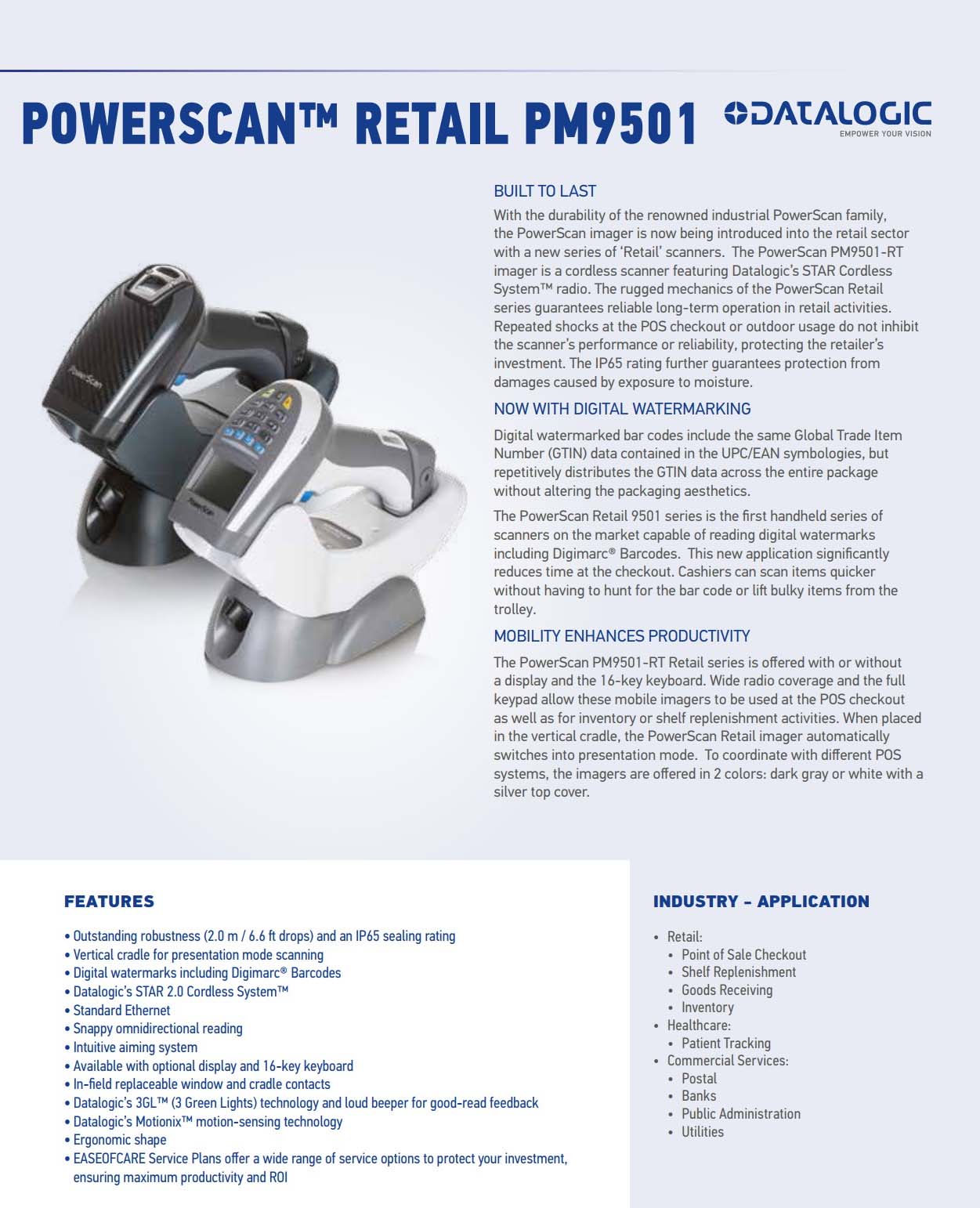 POWERSCAN™ RETAIL PM9501

DATALOGIC
EMPOWER YOUR VISION

PowerScan

PowerScan

BUILT TO LAST

With the durability of the renowned industrial PowerScan family, the PowerScan imager is now being introduced into the retail sector with a new series of 'Retail' scanners. The PowerScan PM9501-RT imager is a cordless scanner featuring Datalogic's STAR Cordless System™ radio. The rugged mechanics of the PowerScan Retail series guarantees reliable long-term operation in retail activities. Repeated shocks at the POS checkout or outdoor usage do not inhibit the scanner's performance or reliability, protecting the retailer's investment. The IP65 rating further guarantees protection from damages caused by exposure to moisture.

NOW WITH DIGITAL WATERMARKING

Digital watermarked bar codes include the same Global Trade Item Number (GTIN) data contained in the UPC/EAN symbologies, but repetitively distributes the GTIN data across the entire package without altering the packaging aesthetics.

The PowerScan Retail 9501 series is the first handheld series of scanners on the market capable of reading digital watermarks including Digimarc® Barcodes. This new application significantly reduces time at the checkout. Cashiers can scan items quicker without having to hunt for the bar code or lift bulky items from the trolley.

MOBILITY ENHANCES PRODUCTIVITY

The PowerScan PM9501-RT Retail series is offered with or without a display and the 16-key keyboard. Wide radio coverage and the full keypad allow these mobile imagers to be used at the POS checkout as well as for inventory or shelf replenishment activities. When placed in the vertical cradle, the PowerScan Retail imager automatically switches into presentation mode. To coordinate with different POS systems, the imagers are offered in 2 colors: dark gray or white with a silver top cover.

FEATURES

• Outstanding robustness (2.0 m / 6.6 ft drops) and an IP65 sealing rating
• Vertical cradle for presentation mode scanning
• Digital watermarks including Digimarc® Barcodes
• Datalogic's STAR 2.0 Cordless System™
• Standard Ethernet
• Snappy omnidirectional reading
• Intuitive aiming system
• Available with optional display and 16-key keyboard
• In-field replaceable window and cradle contacts
• Datalogic's 3GL™ (3 Green Lights) technology and loud beeper for good-read feedback
• Datalogic's Motionix™ motion-sensing technology
• Ergonomic shape
• EASEOFCARE Service Plans offer a wide range of service options to protect your investment, ensuring maximum productivity and ROI

INDUSTRY - APPLICATION

• Retail:
 • Point of Sale Checkout
 • Shelf Replenishment
 • Goods Receiving
 • Inventory
• Healthcare:
 • Patient Tracking
• Commercial Services:
 • Postal
 • Banks
 • Public Administration
 • Utilities